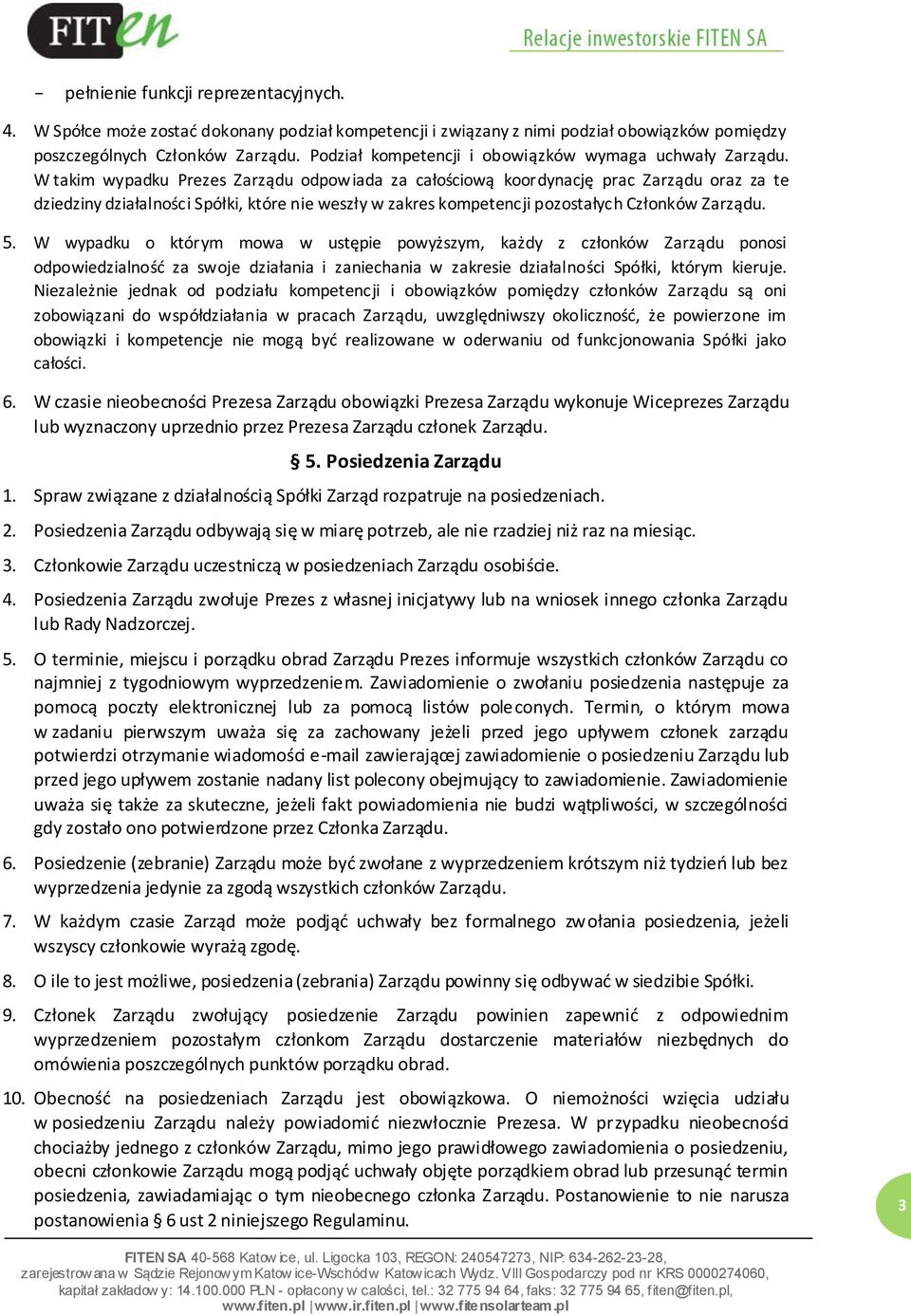 FITen

Relacje inwestorskie FITEN SA

- pełnienie funkcji reprezentacyjnych.

4. W Spółce może zostać dokonany podział kompetencji i związany z nimi podział obowiązków pomiędzy poszczególnych Członków Zarządu. Podział kompetencji i obowiązków wymaga uchwały Zarządu. W takim wypadku Prezes Zarządu odpowiada za całościową koordynację prac Zarządu oraz za te dziedziny działalności Spółki, które nie weszły w zakres kompetencji pozostałych Członków Zarządu.

5. W wypadku o którym mowa w ustępie powyższym, każdy z członków Zarządu ponosi odpowiedzialność za swoje działania i zaniechania w zakresie działalności Spółki, którym kieruje. Niezależnie jednak od podziału kompetencji i obowiązków pomiędzy członków Zarządu są oni zobowiązani do współdziałania w pracach Zarządu, uwzględniwszy okoliczność, że powierzone im obowiązki i kompetencje nie mogą być realizowane w oderwaniu od funkcjonowania Spółki jako całości.

6. W czasie nieobecności Prezesa Zarządu obowiązki Prezesa Zarządu wykonuje Wiceprezes Zarządu lub wyznaczony uprzednio przez Prezesa Zarządu członek Zarządu.

§ 5. Posiedzenia Zarządu

1. Spraw związane z działalnością Spółki Zarząd rozpatruje na posiedzeniach.

2. Posiedzenia Zarządu odbywają się w miarę potrzeb, ale nie rzadziej niż raz na miesiąc.

3. Członkowie Zarządu uczestniczą w posiedzeniach Zarządu osobiście.

4. Posiedzenia Zarządu zwołuje Prezes z własnej inicjatywy lub na wniosek innego członka Zarządu lub Rady Nadzorczej.

5. O terminie, miejscu i porządku obrad Zarządu Prezes informuje wszystkich członków Zarządu co najmniej z tygodniowym wyprzedzeniem. Zawiadomienie o zwołaniu posiedzenia następuje za pomocą poczty elektronicznej lub za pomocą listów poleconych. Termin, o którym mowa w zadaniu pierwszym uważa się za zachowany jeżeli przed jego upływem członek zarządu potwierdzi otrzymanie wiadomości e-mail zawierającej zawiadomienie o posiedzeniu Zarządu lub przed jego upływem zostanie nadany list polecony obejmujący to zawiadomienie. Zawiadomienie uważa się także za skuteczne, jeżeli fakt powiadomienia nie budzi wątpliwości, w szczególności gdy zostało ono potwierdzone przez Członka Zarządu.

6. Posiedzenie (zebranie) Zarządu może być zwołane z wyprzedzeniem krótszym niż tydzień lub bez wyprzedzenia jedynie za zgodą wszystkich członków Zarządu.

7. W każdym czasie Zarząd może podjąć uchwały bez formalnego zwołania posiedzenia, jeżeli wszyscy członkowie wyrażą zgodę.

8. O ile to jest możliwe, posiedzenia (zebrania) Zarządu powinny się odbywać w siedzibie Spółki.

9. Członek Zarządu zwołujący posiedzenie Zarządu powinien zapewnić z odpowiednim wyprzedzeniem pozostałym członkom Zarządu dostarczenie materiałów niezbędnych do omówienia poszczególnych punktów porządku obrad.

10. Obecność na posiedzeniach Zarządu jest obowiązkowa. O niemożności wzięcia udziału w posiedzeniu Zarządu należy powiadomić niezwłocznie Prezesa. W przypadku nieobecności chociażby jednego z członków Zarządu, mimo jego prawidłowego zawiadomienia o posiedzeniu, obecni członkowie Zarządu mogą podjąć uchwały objęte porządkiem obrad lub przesunąć termin posiedzenia, zawiadamiając o tym nieobecnego członka Zarządu. Postanowienie to nie narusza postanowienia § 6 ust 2 niniejszego Regulaminu.

3

FITEN SA 40-568 Katowice, ul. Ligocka 103, REGON: 240547273, NIP: 634-262-23-28, zarejestrowana w Sądzie Rejonowym Katowice-Wschód w Katowicach Wydz. VIII Gospodarczy pod nr KRS 0000274060, kapitał zakładowy: 14.100.000 PLN - opłacony w całości, tel.: 32 775 94 64, faks: 32 775 94 65, fiten@fiten.pl, www.fiten.pl | www.ir.fiten.pl | www.fitensolarteam.pl